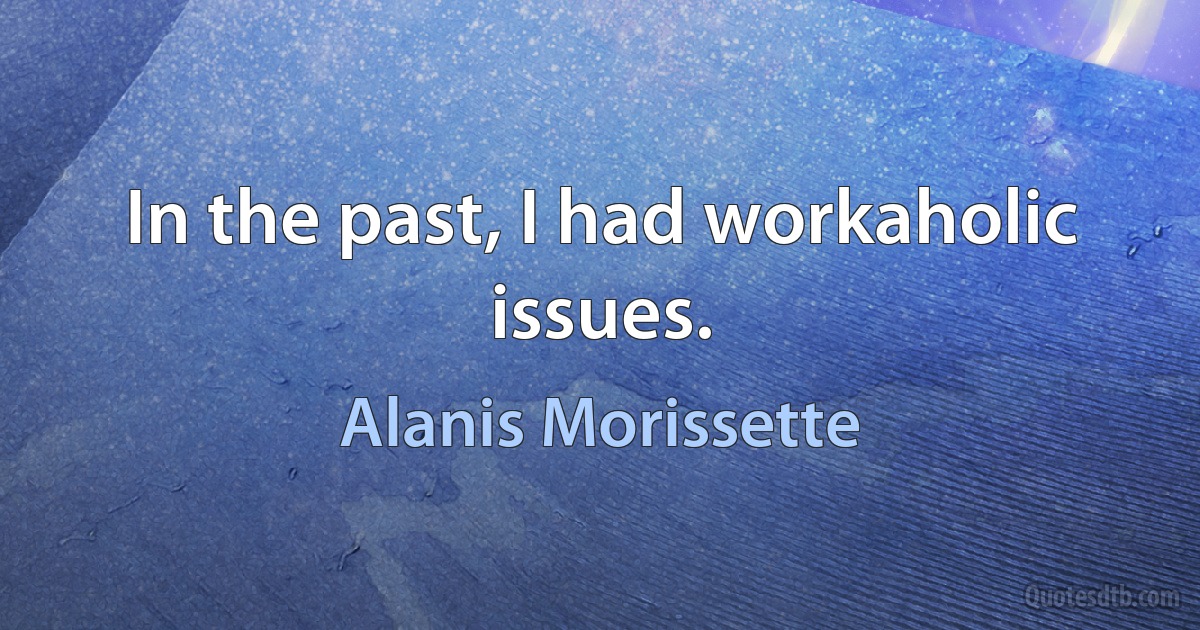 In the past, I had workaholic issues.

Alanis Morissette

Quotesdtb.com